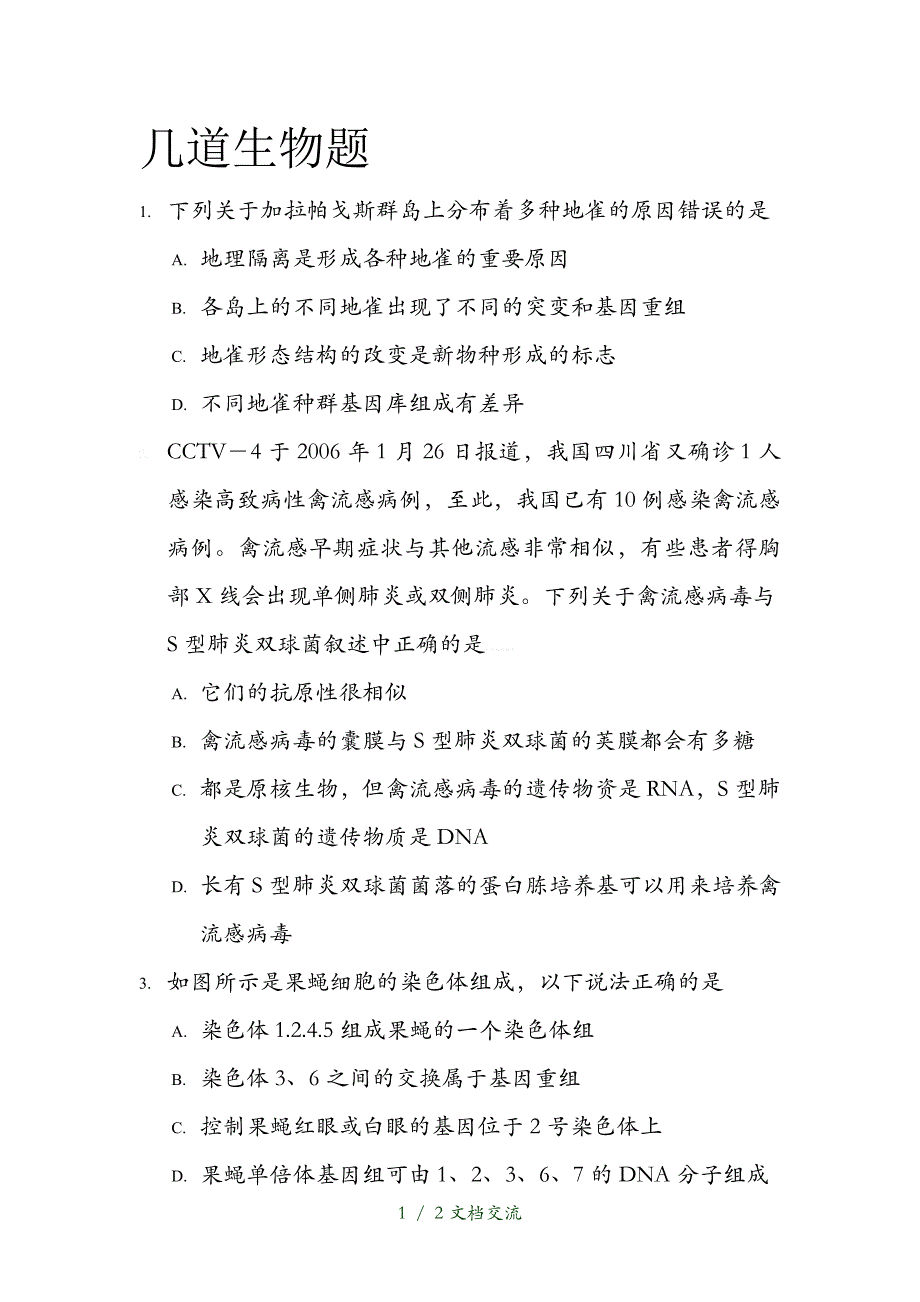 几道生物题

1. 下列关于加拉帕戈斯群岛上分布着多种地雀的原因错误的是

A. 地理隔离是形成各种地雀的重要原因

B. 各岛上的不同地雀出现了不同的突变和基因重组

C. 地雀形态结构的改变是新物种形成的标志

D. 不同地雀种群基因库组成有差异

2. CCTV－4 于 2006 年 1 月 26 日报道，我国四川省又确诊 1 人感染高致病性禽流感病例，至此，我国已有 10 例感染禽流感病例。禽流感早期症状与其他流感非常相似，有些患者得胸部 X 线会出现单侧肺炎或双侧肺炎。下列关于禽流感病毒与 S 型肺炎双球菌叙述中正确的是

A. 它们的抗原性很相似

B. 禽流感病毒的囊膜与 S 型肺炎双球菌的荚膜都会有多糖

C. 都是原核生物，但禽流感病毒的遗传物资是 RNA，S 型肺炎双球菌的遗传物质是 DNA

D. 长有 S 型肺炎双球菌菌落的蛋白胨培养基可以用来培养禽流感病毒

3. 如图所示是果蝇细胞的染色体组成，以下说法正确的是

A. 染色体 1.2.4.5 组成果蝇的一个染色体组

B. 染色体 3、6 之间的交换属于基因重组

C. 控制果蝇红眼或白眼的基因位于 2 号染色体上

D. 果蝇单倍体基因组可由 1、2、3、6、7 的 DNA 分子组成

1 / 2 文档交流